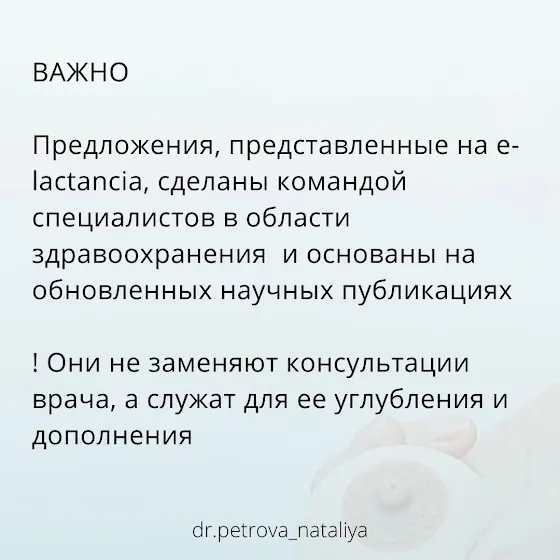 ВАЖНО

Предложения, представленные на e-lactancia, сделаны командой специалистов в области здравоохранения  и основаны на обновленных научных публикациях

! Они не заменяют консультации врача, а служат для ее углубления и дополнения

dr.petrova_nataliya